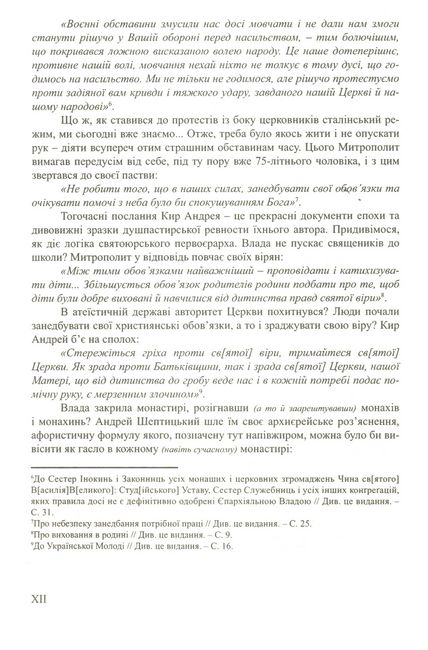 «Воєнні обставини змусили нас досі мовчати і не дали нам змоги станути рішучо у Вашій обороні перед насильством, – тим болючішим, що покривався ложною висказаною волею народу. Це наше дотеперішнє, противне нашій волі, мовчання нехай ніхто не толкує в тому дусі, що годимось на насильство. Ми не тільки не годимося, але рішучо протестуємо проти задіяної вам кривди і тяжкого удару, завданого нашій Церкві й нашому народові»$^6$.

Що ж, як ставився до протестів із боку церковників сталінський режим, ми сьогодні вже знаємо... Отже, треба було якось жити і не опускати рук – діяти всупереч отим страшним обставинам часу. Цього Митрополит вимагав передусім від себе, під ту пору вже 75-літнього чоловіка, і з цим звертався до своєї пастви:

«Не робити того, що в наших силах, занедбувати свої обов'язки та очікувати помочі з неба було би спокушуванням Бога»$^7$.

Тогочасні послання Кир Андрея – це прекрасні документи епохи та дивовижні зразки душпастирської ревности їхнього автора. Придивімося, як діє логіка святоюрського первоєрарха. Влада не пускає священиків до школи? Митрополит у відповідь повчає своїх вірян:

«Між тими обов'язками найважніший – проповідати і катихизувати діти... Збільшується обов'язок родителів родини подбати про те, щоб діти були добре виховані й навчилися від дитинства правд святої віри»$^8$.

В атеїстичній державі авторитет Церкви похитнувся? Люди почали занедбувати свої християнські обов'язки, а то і зраджувати свою віру? Кир Андрей б'є на сполох:

«Стережіться гріха проти св[ятої] віри, тримайтеся св[ятої] Церкви. Як зрада проти Батьківщини, так і зрада св[ятої] Церкви, нашої Матері, що від дитинства до гробу веде нас і в кожній потребі подає помічну руку, є мерзенним злочином»$^9$.

Влада закрила монастирі, розігнавши (а то й заарештувавши) монахів і монахинь? Андрей Шептицький шле їм своє архиєрейське роз'яснення, афористичну формулу якого, позначену тут напівжиром, можна було би вивісити як гасло в кожному (навіть сучасному) монастирі:

$^6$До Сестер Інокинь і Законниць усіх монаших і церковних згромаджень Чина св[ятого] В[асилія]В[еликого]: Студ[ійського] Уставу, Сестер Служебниць і усіх інших конгрегацій, яких правила досі не є дефінітивно одобрені Єпархіяльною Владою // Див. це видання. – С. 31.
$^7$Про небезпеку занедбання потрібної праці // Див. це видання. – С. 25.
$^8$Про виховання в родині // Див. це видання. – С. 9.
$^9$До Української Молоді // Див. це видання. – С. 16.

XII